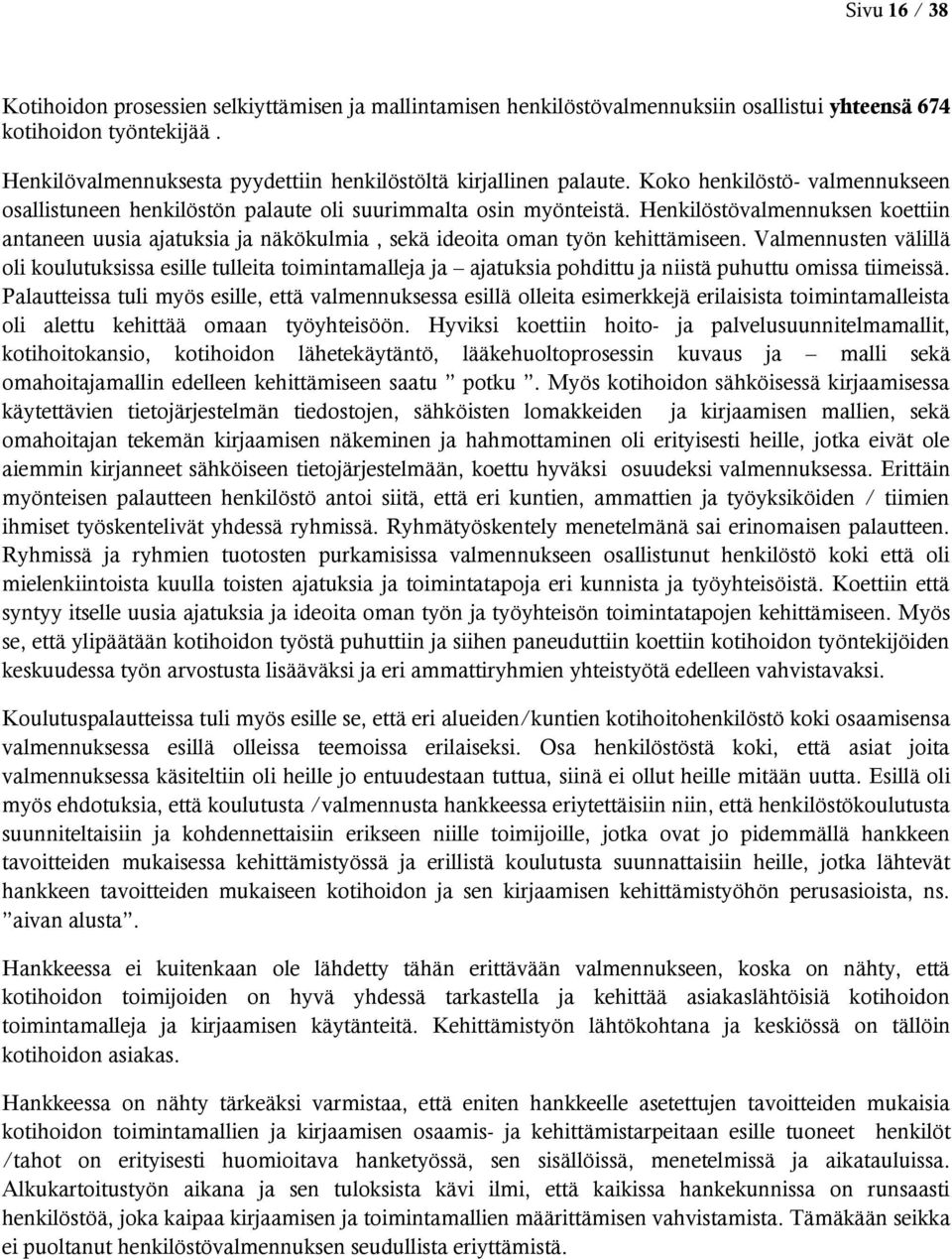 Sivu 16 / 38

Kotihoidon prosessien selkiyttämisen ja mallintamisen henkilöstövalmennuksiin osallistui yhteensä 674 kotihoidon työntekijää .

Henkilövalmennuksesta pyydettiin henkilöstöltä kirjallinen palaute. Koko henkilöstö- valmennukseen osallistuneen henkilöstön palaute oli suurimmalta osin myönteistä. Henkilöstövalmennuksen koettiin antaneen uusia ajatuksia ja näkökulmia , sekä ideoita oman työn kehittämiseen. Valmennusten välillä oli koulutuksissa esille tulleita toimintamalleja ja – ajatuksia pohdittu ja niistä puhuttu omissa tiimeissä. Palautteissa tuli myös esille, että valmennuksessa esillä olleita esimerkkejä erilaisista toimintamalleista oli alettu kehittää omaan työyhteisöön. Hyviksi koettiin hoito- ja palvelusuunnitelmamallit, kotihoitokansio, kotihoidon lähetekäytäntö, lääkehuoltoprosessin kuvaus ja – malli sekä omahoitajamallin edelleen kehittämiseen saatu ” potku ”. Myös kotihoidon sähköisessä kirjaamisessa käytettävien tietojärjestelmän tiedostojen, sähköisten lomakkeiden ja kirjaamisen mallien, sekä omahoitajan tekemän kirjaamisen näkeminen ja hahmottaminen oli erityisesti heille, jotka eivät ole aiemmin kirjanneet sähköiseen tietojärjestelmään, koettu hyväksi osuudeksi valmennuksessa. Erittäin myönteisen palautteen henkilöstö antoi siitä, että eri kuntien, ammattien ja työyksiköiden / tiimien ihmiset työskentelivät yhdessä ryhmissä. Ryhmätyöskentely menetelmänä sai erinomaisen palautteen. Ryhmissä ja ryhmien tuotosten purkamisissa valmennukseen osallistunut henkilöstö koki että oli mielenkiintoista kuulla toisten ajatuksia ja toimintatapoja eri kunnista ja työyhteisöistä. Koettiin että syntyy itselle uusia ajatuksia ja ideoita oman työn ja työyhteisön toimintatapojen kehittämiseen. Myös se, että ylipäätään kotihoidon työstä puhuttiin ja siihen paneuduttiin koettiin kotihoidon työntekijöiden keskuudessa työn arvostusta lisääväksi ja eri ammattiryhmien yhteistyötä edelleen vahvistavaksi.

Koulutuspalautteissa tuli myös esille se, että eri alueiden/kuntien kotihoitohenkilöstö koki osaamisensa valmennuksessa esillä olleissa teemoissa erilaiseksi. Osa henkilöstöstä koki, että asiat joita valmennuksessa käsiteltiin oli heille jo entuudestaan tuttua, siinä ei ollut heille mitään uutta. Esillä oli myös ehdotuksia, että koulutusta /valmennusta hankkeessa eriytettäisiin niin, että henkilöstökoulutusta suunniteltaisiin ja kohdennettaisiin erikseen niille toimijoille, jotka ovat jo pidemmällä hankkeen tavoitteiden mukaisessa kehittämistyössä ja erillistä koulutusta suunnattaisiin heille, jotka lähtevät hankkeen tavoitteiden mukaiseen kotihoidon ja sen kirjaamisen kehittämistyöhön perusasioista, ns. ”aivan alusta”.

Hankkeessa ei kuitenkaan ole lähdetty tähän erittävään valmennukseen, koska on nähty, että kotihoidon toimijoiden on hyvä yhdessä tarkastella ja kehittää asiakaslähtöisiä kotihoidon toimintamalleja ja kirjaamisen käytänteitä. Kehittämistyön lähtökohtana ja keskiössä on tällöin kotihoidon asiakas.

Hankkeessa on nähty tärkeäksi varmistaa, että eniten hankkeelle asetettujen tavoitteiden mukaisia kotihoidon toimintamallien ja kirjaamisen osaamis- ja kehittämistarpeitaan esille tuoneet henkilöt /tahot on erityisesti huomioitava hanketyössä, sen sisällöissä, menetelmissä ja aikatauluissa. Alkukartoitustyön aikana ja sen tuloksista kävi ilmi, että kaikissa hankekunnissa on runsaasti henkilöstöä, joka kaipaa kirjaamisen ja toimintamallien määrittämisen vahvistamista. Tämäkään seikka ei puoltanut henkilöstövalmennuksen seudullista eriyttämistä.